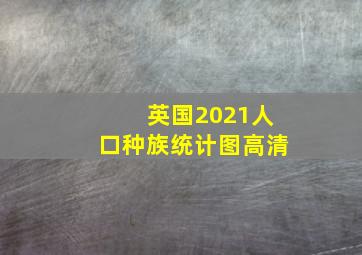 英国2021人口种族统计图高清